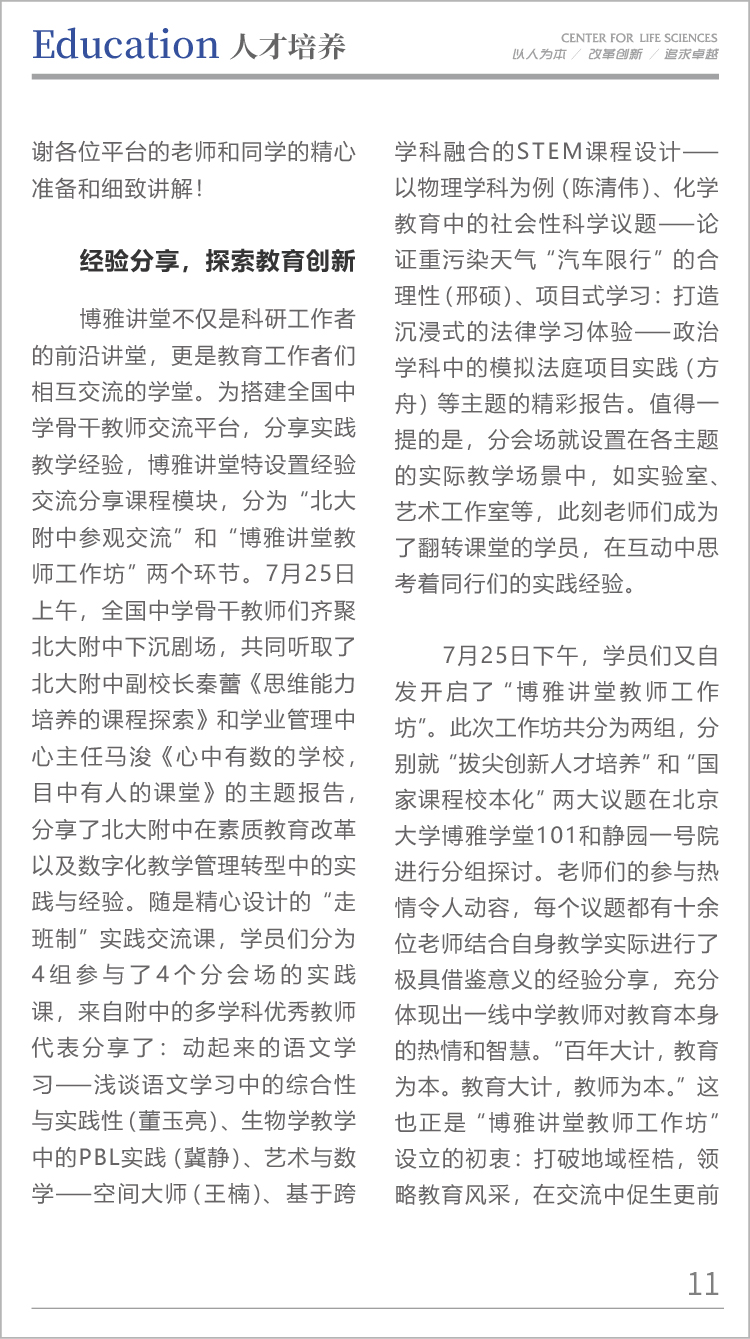 Education 人才培养

CENTER FOR LIFE SCIENCES
以人为本 / 改革创新 / 追求卓越

谢各位平台的老师和同学的精心准备和细致讲解！

经验分享，探索教育创新

博雅讲堂不仅是科研工作者的前沿讲堂，更是教育工作者们相互交流的学堂。为搭建全国中学骨干教师交流平台，分享实践教学经验，博雅讲堂特设置经验交流分享课程模块，分为“北大附中参观交流”和“博雅讲堂教师工作坊”两个环节。7月25日上午，全国中学骨干教师们齐聚北大附中下沉剧场，共同听取了北大附中副校长秦蕾《思维能力培养的课程探索》和学业管理中心主任马浚《心中有数的学校，目中有人的课堂》的主题报告，分享了北大附中在素质教育改革以及数字化教学管理转型中的实践与经验。随是精心设计的“走班制”实践交流课，学员们分为4组参与了4个分会场的实践课，来自附中的多学科优秀教师代表分享了：动起来的语文学习——浅谈语文学习中的综合性与实践性（董玉亮）、生物学教学中的PBL实践（冀静）、艺术与数学——空间大师（王楠）、基于跨学科融合的STEM课程设计——以物理学科为例（陈清伟）、化学教育中的社会性科学议题——论证重污染天气“汽车限行”的合理性（邢硕）、项目式学习：打造沉浸式的法律学习体验——政治学科中的模拟法庭项目实践（方舟）等主题的精彩报告。值得一提的是，分会场就设置在各主题的实际教学场景中，如实验室、艺术工作室等，此刻老师们成为了翻转课堂的学员，在互动中思考着同行们的实践经验。

7月25日下午，学员们又自发开启了“博雅讲堂教师工作坊”。此次工作坊共分为两组，分别就“拔尖创新人才培养”和“国家课程校本化”两大议题在北京大学博雅学堂101和静园一号院进行分组探讨。老师们的参与热情令人动容，每个议题都有十余位老师结合自身教学实际进行了极具借鉴意义的经验分享，充分体现出一线中学教师对教育本身的热情和智慧。“百年大计，教育为本。教育大计，教师为本。”这也正是“博雅讲堂教师工作坊”设立的初衷：打破地域桎梏，领略教育风采，在交流中促生更前

11